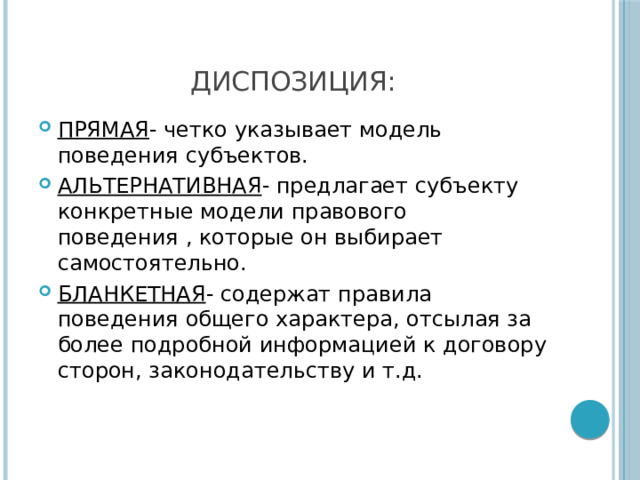 ДИСПОЗИЦИЯ:

ПРЯМАЯ- четко указывает модель поведения субъектов.

АЛЬТЕРНАТИВНАЯ- предлагает субъекту конкретные модели правового поведения , которые он выбирает самостоятельно.

БЛАНКЕТНАЯ- содержат правила поведения общего характера, отсылая за более подробной информацией к договору сторон, законодательству и т.д.